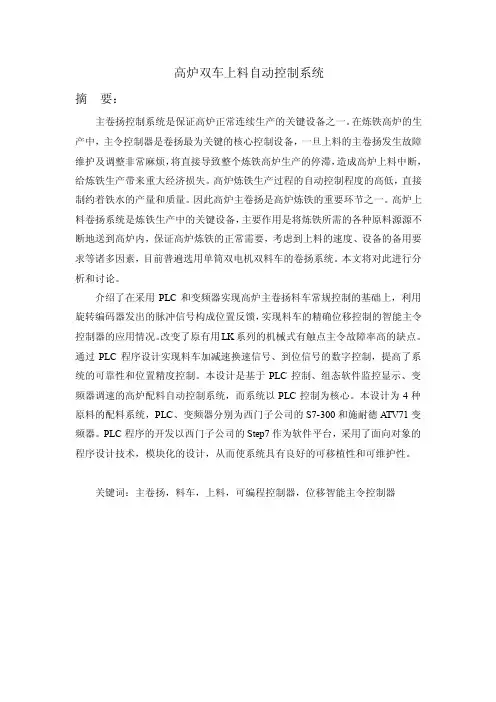 高炉双车上料自动控制系统

摘　要：

主卷扬控制系统是保证高炉正常连续生产的关键设备之一。在炼铁高炉的生产中，主令控制器是卷扬最为关键的核心控制设备，一旦上料的主卷扬发生故障维护及调整非常麻烦，将直接导致整个炼铁高炉生产的停滞，造成高炉上料中断，给炼铁生产带来重大经济损失。高炉炼铁生产过程的自动控制程度的高低，直接制约着铁水的产量和质量。因此高炉主卷扬是高炉炼铁的重要环节之一。高炉上料卷扬系统是炼铁生产中的关键设备，主要作用是将炼铁所需的各种原料源源不断地送到高炉内，保证高炉炼铁的正常需要，考虑到上料的速度、设备的备用要求等诸多因素，目前普遍选用单筒双电机双料车的卷扬系统。本文将对此进行分析和讨论。

介绍了在采用 PLC 和变频器实现高炉主卷扬料车常规控制的基础上，利用旋转编码器发出的脉冲信号构成位置反馈，实现料车的精确位移控制的智能主令控制器的应用情况。改变了原有用LK系列的机械式有触点主令故障率高的缺点。通过 PLC 程序设计实现料车加减速换速信号、到位信号的数字控制，提高了系统的可靠性和位置精度控制。本设计是基于 PLC 控制、组态软件监控显示、变频器调速的高炉配料自动控制系统，而系统以 PLC 控制为核心。本设计为 4 种原料的配料系统，PLC、变频器分别为西门子公司的 S7-300 和施耐德 ATV71 变频器。PLC 程序的开发以西门子公司的 Step7 作为软件平台，采用了面向对象的程序设计技术，模块化的设计，从而使系统具有良好的可移植性和可维护性。

关键词：主卷扬，料车，上料，可编程控制器，位移智能主令控制器